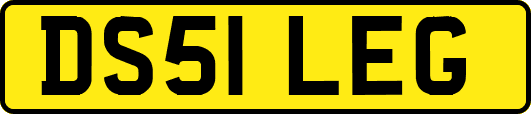 DS51 LEG